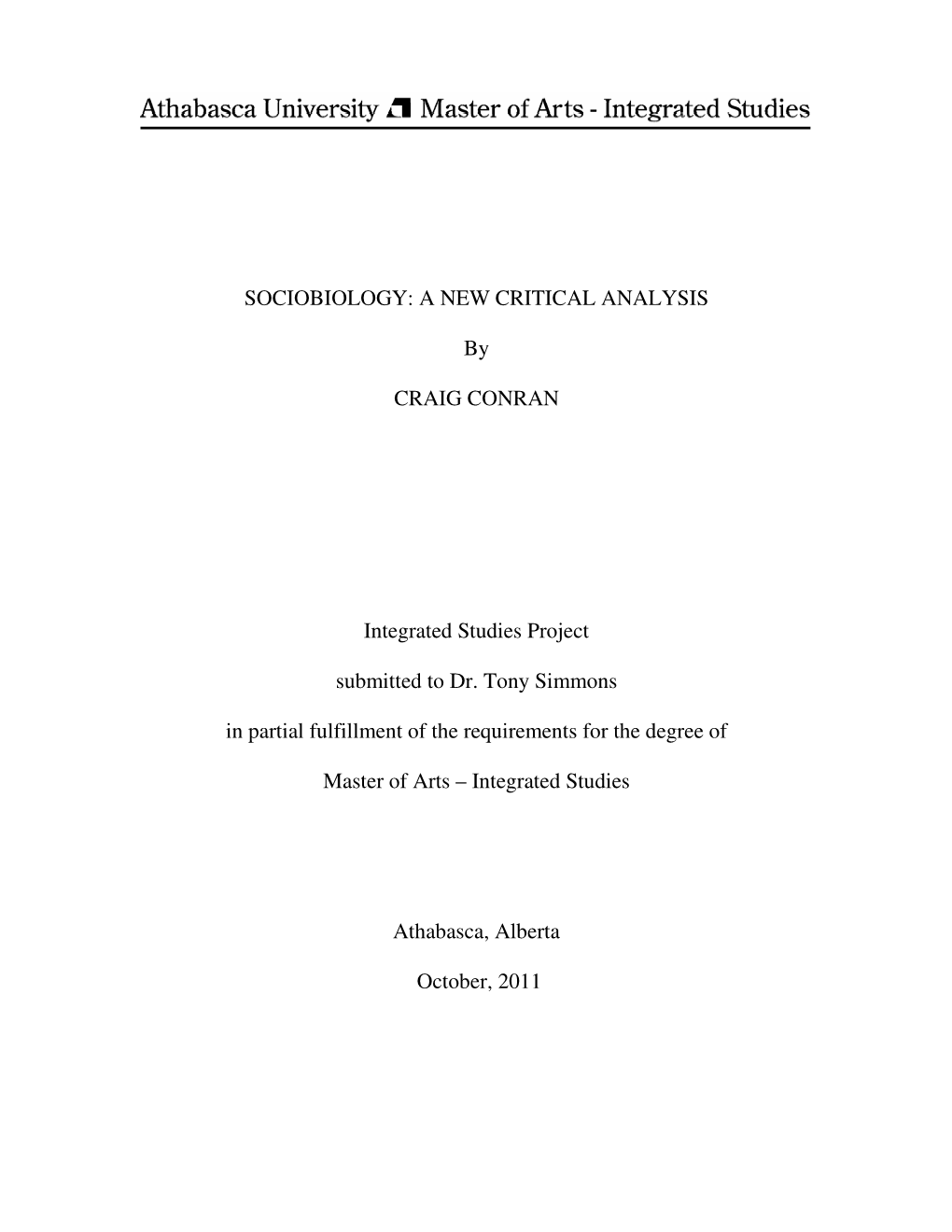 Athabasca University Master of Arts - Integrated Studies

SOCIOBIOLOGY: A NEW CRITICAL ANALYSIS

By

CRAIG CONRAN

Integrated Studies Project

submitted to Dr. Tony Simmons

in partial fulfillment of the requirements for the degree of

Master of Arts – Integrated Studies

Athabasca, Alberta

October, 2011